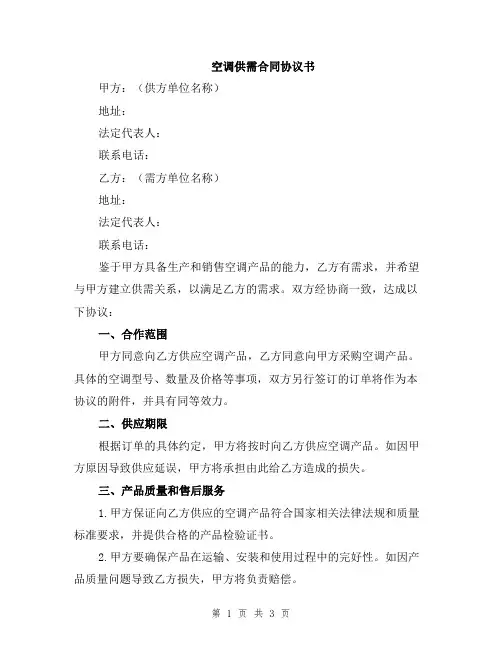 空调供需合同协议书

甲方：（供方单位名称）

地址：

法定代表人：

联系电话：

乙方：（需方单位名称）

地址：

法定代表人：

联系电话：

鉴于甲方具备生产和销售空调产品的能力，乙方有需求，并希望与甲方建立供需关系，以满足乙方的需求。双方经协商一致，达成以下协议：

一、合作范围

甲方同意向乙方供应空调产品，乙方同意向甲方采购空调产品。具体的空调型号、数量及价格等事项，双方另行签订的订单将作为本协议的附件，并具有同等效力。

二、供应期限

根据订单的具体约定，甲方将按时向乙方供应空调产品。如因甲方原因导致供应延误，甲方将承担由此给乙方造成的损失。

三、产品质量和售后服务

1.甲方保证向乙方供应的空调产品符合国家相关法律法规和质量标准要求，并提供合格的产品检验证书。

2.甲方要确保产品在运输、安装和使用过程中的完好性。如因产品质量问题导致乙方损失，甲方将负责赔偿。

第 1 页 共 3 页